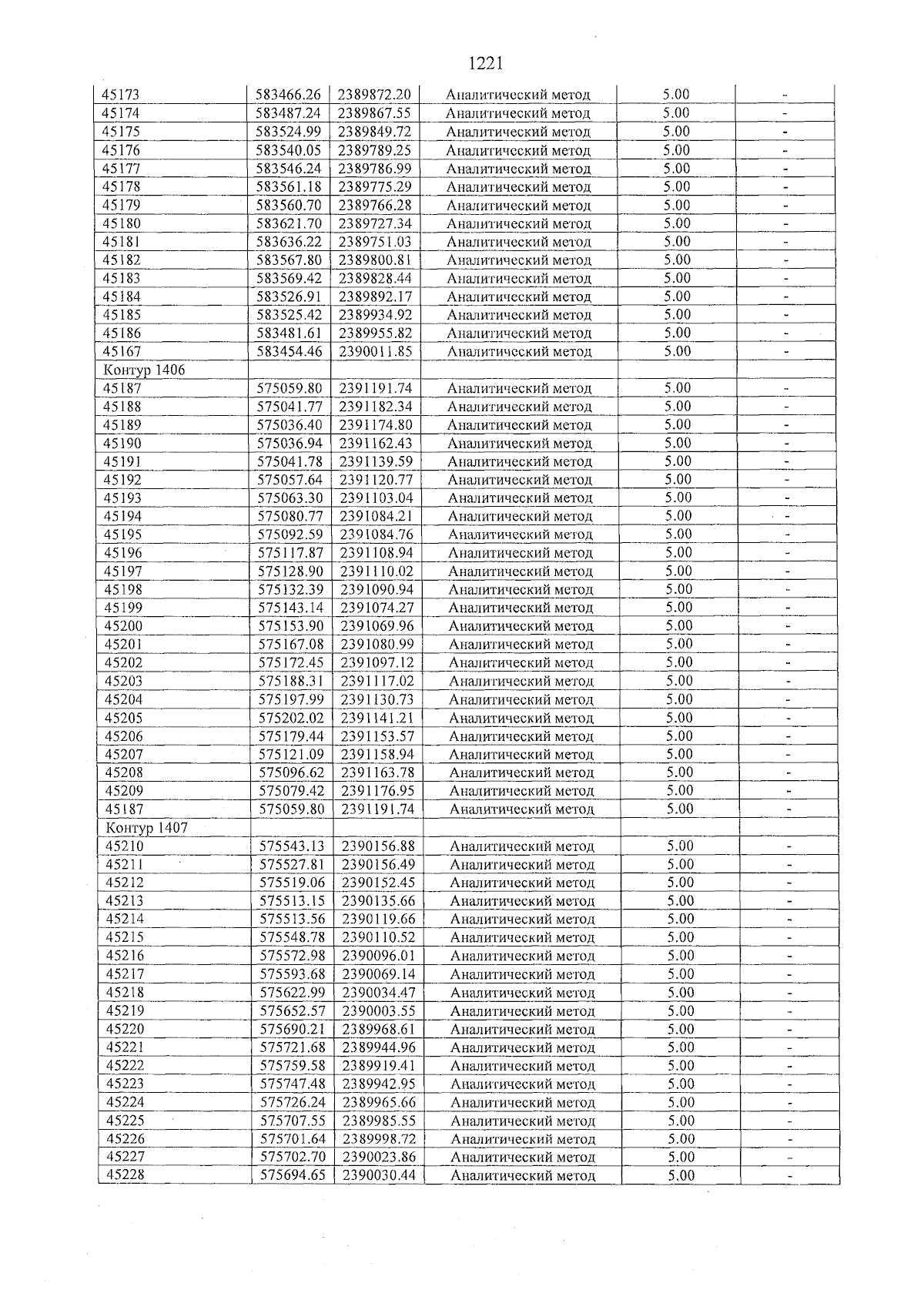 1221

| 45173 | 583466.26 | 2389872.20 | Аналитический метод | 5.00 | - |
|---|---|---|---|---|---|
| 45174 | 583487.24 | 2389867.55 | Аналитический метод | 5.00 | - |
| 45175 | 583524.99 | 2389849.72 | Аналитический метод | 5.00 | - |
| 45176 | 583540.05 | 2389789.25 | Аналитический метод | 5.00 | - |
| 45177 | 583546.24 | 2389786.99 | Аналитический метод | 5.00 | - |
| 45178 | 583561.18 | 2389775.29 | Аналитический метод | 5.00 | - |
| 45179 | 583560.70 | 2389766.28 | Аналитический метод | 5.00 | - |
| 45180 | 583621.70 | 2389727.34 | Аналитический метод | 5.00 | - |
| 45181 | 583636.22 | 2389751.03 | Аналитический метод | 5.00 | - |
| 45182 | 583567.80 | 2389800.81 | Аналитический метод | 5.00 | - |
| 45183 | 583569.42 | 2389828.44 | Аналитический метод | 5.00 | - |
| 45184 | 583526.91 | 2389892.17 | Аналитический метод | 5.00 | - |
| 45185 | 583525.42 | 2389934.92 | Аналитический метод | 5.00 | - |
| 45186 | 583481.61 | 2389955.82 | Аналитический метод | 5.00 | - |
| 45167 | 583454.46 | 2390011.85 | Аналитический метод | 5.00 | - |
| Контур 1406 | | | | | |
| 45187 | 575059.80 | 2391191.74 | Аналитический метод | 5.00 | - |
| 45188 | 575041.77 | 2391182.34 | Аналитический метод | 5.00 | - |
| 45189 | 575036.40 | 2391174.80 | Аналитический метод | 5.00 | - |
| 45190 | 575036.94 | 2391162.43 | Аналитический метод | 5.00 | - |
| 45191 | 575041.78 | 2391139.59 | Аналитический метод | 5.00 | - |
| 45192 | 575057.64 | 2391120.77 | Аналитический метод | 5.00 | - |
| 45193 | 575063.30 | 2391103.04 | Аналитический метод | 5.00 | - |
| 45194 | 575080.77 | 2391084.21 | Аналитический метод | 5.00 | - |
| 45195 | 575092.59 | 2391084.76 | Аналитический метод | 5.00 | - |
| 45196 | 575117.87 | 2391108.94 | Аналитический метод | 5.00 | - |
| 45197 | 575128.90 | 2391110.02 | Аналитический метод | 5.00 | - |
| 45198 | 575132.39 | 2391090.94 | Аналитический метод | 5.00 | - |
| 45199 | 575143.14 | 2391074.27 | Аналитический метод | 5.00 | - |
| 45200 | 575153.90 | 2391069.96 | Аналитический метод | 5.00 | - |
| 45201 | 575167.08 | 2391080.99 | Аналитический метод | 5.00 | - |
| 45202 | 575172.45 | 2391097.12 | Аналитический метод | 5.00 | - |
| 45203 | 575188.31 | 2391117.02 | Аналитический метод | 5.00 | - |
| 45204 | 575197.99 | 2391130.73 | Аналитический метод | 5.00 | - |
| 45205 | 575202.02 | 2391141.21 | Аналитический метод | 5.00 | - |
| 45206 | 575179.44 | 2391153.57 | Аналитический метод | 5.00 | - |
| 45207 | 575121.09 | 2391158.94 | Аналитический метод | 5.00 | - |
| 45208 | 575096.62 | 2391163.78 | Аналитический метод | 5.00 | - |
| 45209 | 575079.42 | 2391176.95 | Аналитический метод | 5.00 | - |
| 45187 | 575059.80 | 2391191.74 | Аналитический метод | 5.00 | - |
| Контур 1407 | | | | | |
| 45210 | 575543.13 | 2390156.88 | Аналитический метод | 5.00 | - |
| 45211 | 575527.81 | 2390156.49 | Аналитический метод | 5.00 | - |
| 45212 | 575519.06 | 2390152.45 | Аналитический метод | 5.00 | - |
| 45213 | 575513.15 | 2390135.66 | Аналитический метод | 5.00 | - |
| 45214 | 575513.56 | 2390119.66 | Аналитический метод | 5.00 | - |
| 45215 | 575548.78 | 2390110.52 | Аналитический метод | 5.00 | - |
| 45216 | 575572.98 | 2390096.01 | Аналитический метод | 5.00 | - |
| 45217 | 575593.68 | 2390069.14 | Аналитический метод | 5.00 | - |
| 45218 | 575622.99 | 2390034.47 | Аналитический метод | 5.00 | - |
| 45219 | 575652.57 | 2390003.55 | Аналитический метод | 5.00 | - |
| 45220 | 575690.21 | 2389968.61 | Аналитический метод | 5.00 | - |
| 45221 | 575721.68 | 2389944.96 | Аналитический метод | 5.00 | - |
| 45222 | 575759.58 | 2389919.41 | Аналитический метод | 5.00 | - |
| 45223 | 575747.48 | 2389942.95 | Аналитический метод | 5.00 | - |
| 45224 | 575726.24 | 2389965.66 | Аналитический метод | 5.00 | - |
| 45225 | 575707.55 | 2389985.55 | Аналитический метод | 5.00 | - |
| 45226 | 575701.64 | 2389998.72 | Аналитический метод | 5.00 | - |
| 45227 | 575702.70 | 2390023.86 | Аналитический метод | 5.00 | - |
| 45228 | 575694.65 | 2390030.44 | Аналитический метод | 5.00 | - |